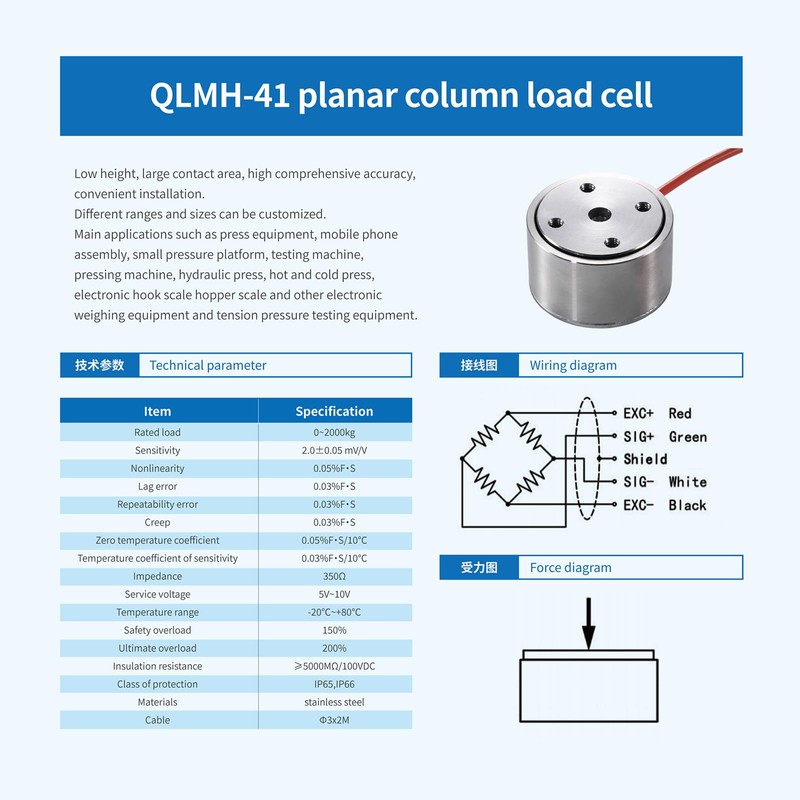 QLMH-41 planar column load cell

Low height, large contact area, high comprehensive accuracy, convenient installation.
Different ranges and sizes can be customized.
Main applications such as press equipment, mobile phone assembly, small pressure platform, testing machine, pressing machine, hydraulic press, hot and cold press, electronic hook scale hopper scale and other electronic weighing equipment and tension pressure testing equipment.

技术参数 Technical parameter

| Item | Specification |
|---|---|
| Rated load | 0~2000kg |
| Sensitivity | 2.0±0.05 mV/V |
| Nonlinearity | 0.05%F·S |
| Lag error | 0.03%F·S |
| Repeatability error | 0.03%F·S |
| Creep | 0.03%F·S |
| Zero temperature coefficient | 0.05%F·S/10°C |
| Temperature coefficient of sensitivity | 0.03%F·S/10°C |
| Impedance | 350Ω |
| Service voltage | 5V~10V |
| Temperature range | -20°C~+80°C |
| Safety overload | 150% |
| Ultimate overload | 200% |
| Insulation resistance | ≥5000MΩ/100VDC |
| Class of protection | IP65,IP66 |
| Materials | stainless steel |
| Cable | Φ3x2M |

接线图 Wiring diagram

EXC+ Red
SIG+ Green
Shield
SIG- White
EXC- Black

受力图 Force diagram